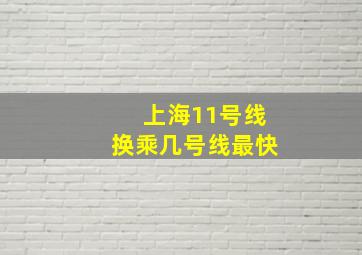 上海11号线
换乘几号线最快